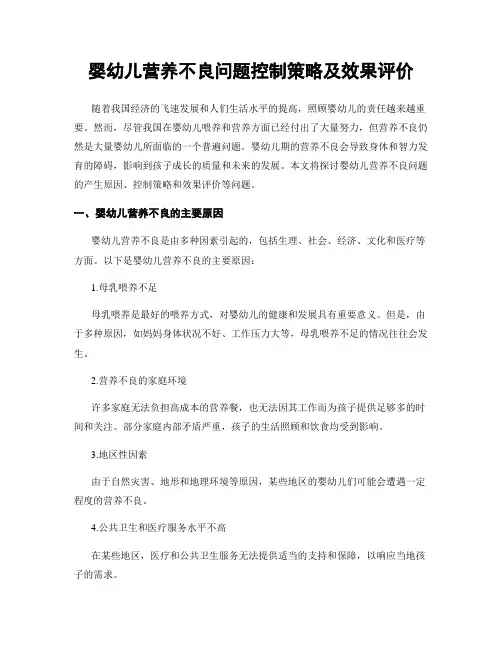 婴幼儿营养不良问题控制策略及效果评价

随着我国经济的飞速发展和人们生活水平的提高，照顾婴幼儿的责任越来越重要。然而，尽管我国在婴幼儿喂养和营养方面已经付出了大量努力，但营养不良仍然是大量婴幼儿所面临的一个普遍问题。婴幼儿期的营养不良会导致身体和智力发育的障碍，影响到孩子成长的质量和未来的发展。本文将探讨婴幼儿营养不良问题的产生原因、控制策略和效果评价等问题。

一、婴幼儿营养不良的主要原因

婴幼儿营养不良是由多种因素引起的，包括生理、社会、经济、文化和医疗等方面。以下是婴幼儿营养不良的主要原因：

1.母乳喂养不足

母乳喂养是最好的喂养方式，对婴幼儿的健康和发展具有重要意义。但是，由于多种原因，如妈妈身体状况不好、工作压力大等，母乳喂养不足的情况往往会发生。

2.营养不良的家庭环境

许多家庭无法负担高成本的营养餐，也无法因其工作而为孩子提供足够多的时间和关注。部分家庭内部矛盾严重，孩子的生活照顾和饮食均受到影响。

3.地区性因素

由于自然灾害、地形和地理环境等原因，某些地区的婴幼儿们可能会遭遇一定程度的营养不良。

4.公共卫生和医疗服务水平不高

在某些地区，医疗和公共卫生服务无法提供适当的支持和保障，以响应当地孩子的需求。